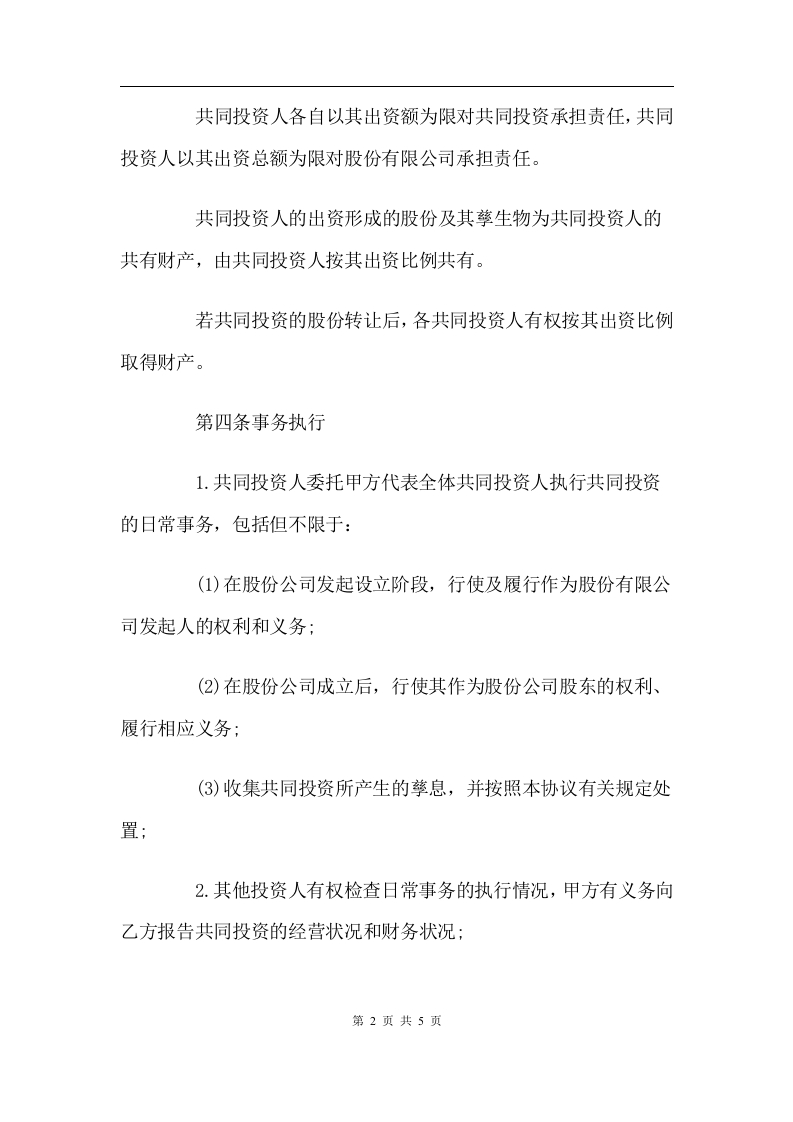 共同投资人各自以其出资额为限对共同投资承担责任，共同投资人以其出资总额为限对股份有限公司承担责任。

共同投资人的出资形成的股份及其孳生物为共同投资人的共有财产，由共同投资人按其出资比例共有。

若共同投资的股份转让后，各共同投资人有权按其出资比例取得财产。

第四条事务执行

1.共同投资人委托甲方代表全体共同投资人执行共同投资的日常事务，包括但不限于：

(1)在股份公司发起设立阶段，行使及履行作为股份有限公司发起人的权利和义务;

(2)在股份公司成立后，行使其作为股份公司股东的权利、履行相应义务;

(3)收集共同投资所产生的孳息，并按照本协议有关规定处置;

2.其他投资人有权检查日常事务的执行情况，甲方有义务向乙方报告共同投资的经营状况和财务状况;

第 2 页 共 5 页